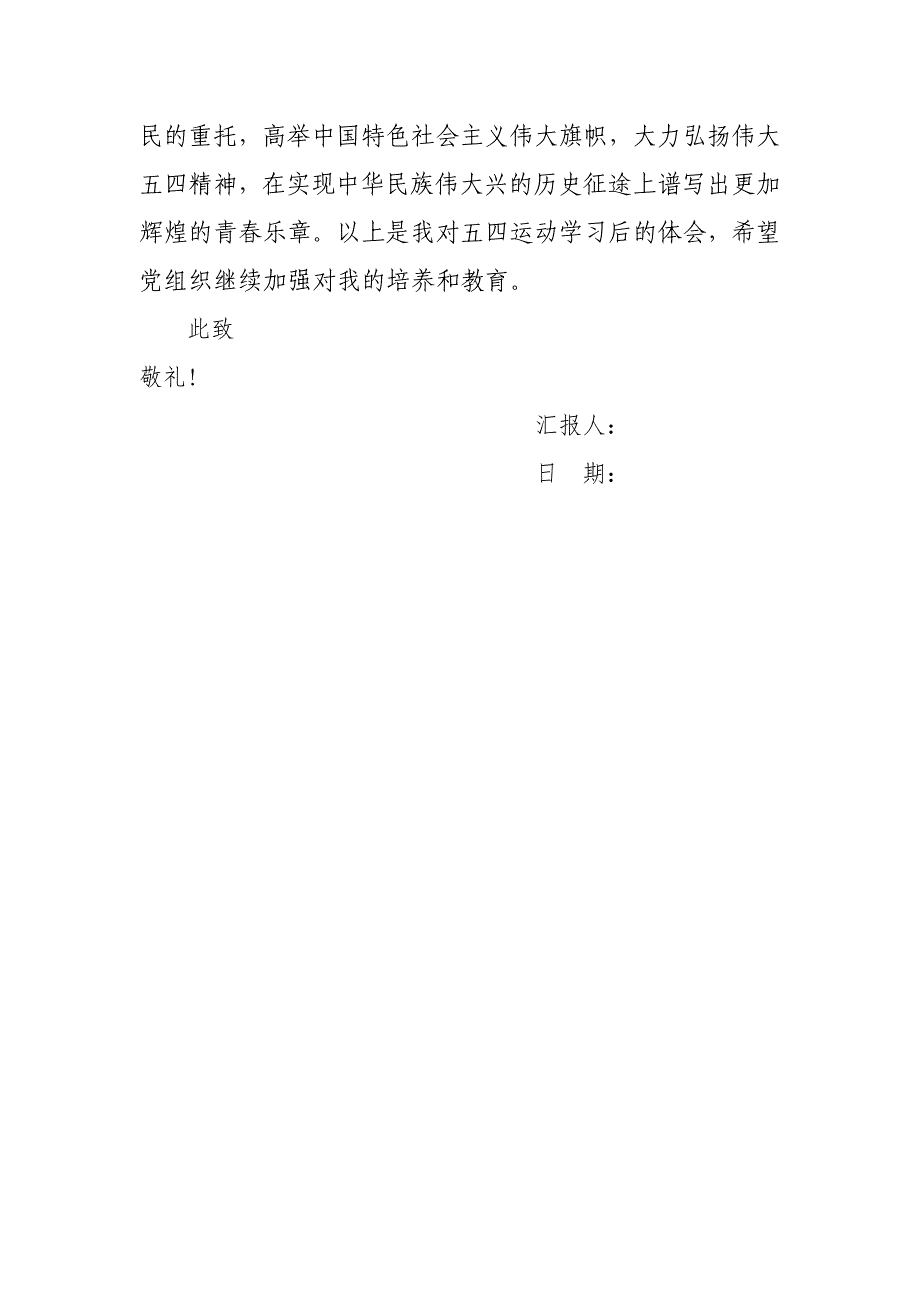 民的重托，高举中国特色社会主义伟大旗帜，大力弘扬伟大五四精神，在实现中华民族伟大兴的历史征途上谱写出更加辉煌的青春乐章。以上是我对五四运动学习后的体会，希望党组织继续加强对我的培养和教育。

此致

敬礼！

汇报人：

日　期：